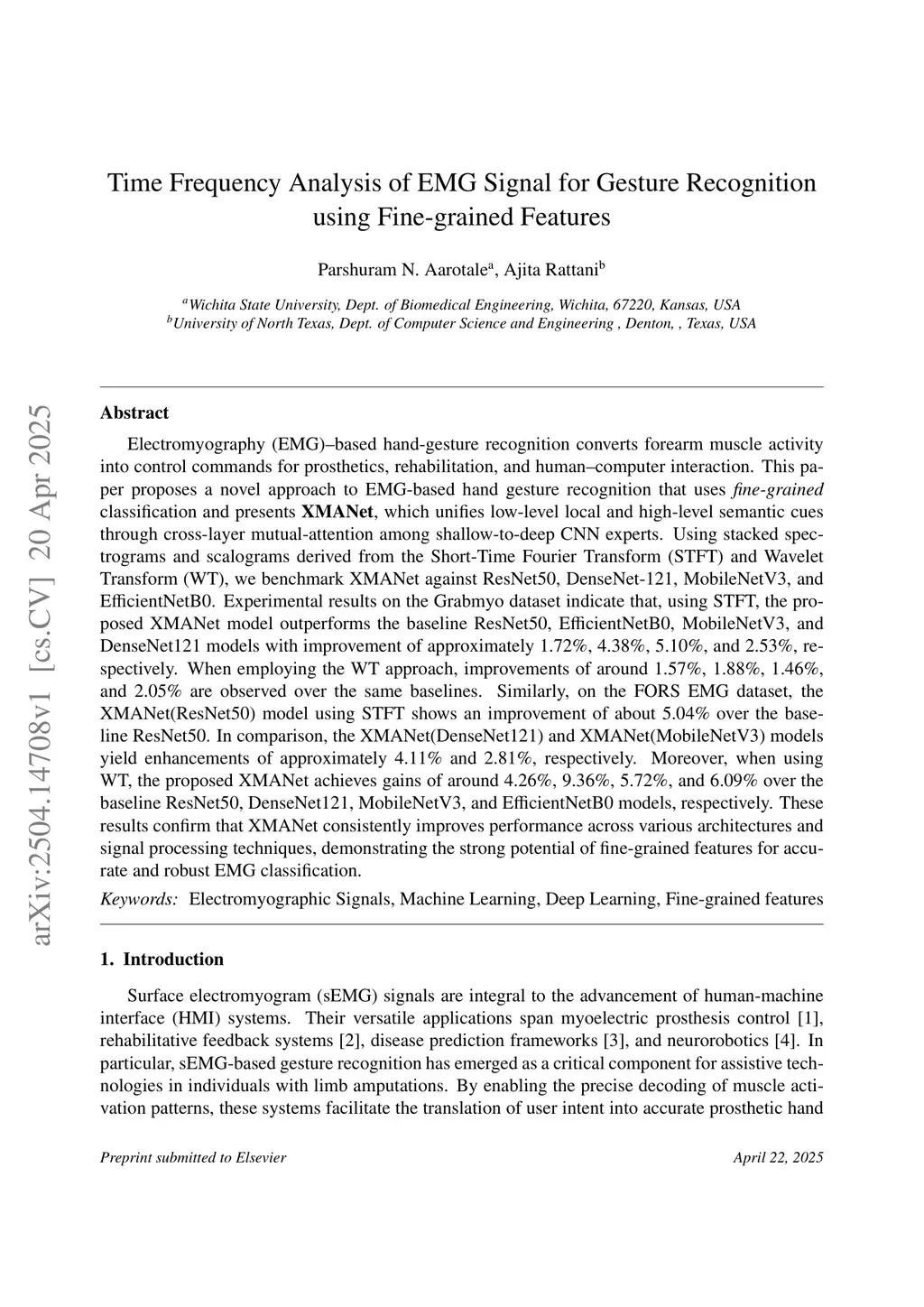 arXiv:2504.14708v1 [cs.CV] 20 Apr 2025

Time Frequency Analysis of EMG Signal for Gesture Recognition using Fine-grained Features

Parshuram N. Aarotale$^a$, Ajita Rattani$^b$

$^a$Wichita State University, Dept. of Biomedical Engineering, Wichita, 67220, Kansas, USA
$^b$University of North Texas, Dept. of Computer Science and Engineering , Denton, , Texas, USA

Abstract

Electromyography (EMG)–based hand-gesture recognition converts forearm muscle activity into control commands for prosthetics, rehabilitation, and human–computer interaction. This paper proposes a novel approach to EMG-based hand gesture recognition that uses fine-grained classification and presents XMANet, which unifies low-level local and high-level semantic cues through cross-layer mutual-attention among shallow-to-deep CNN experts. Using stacked spectrograms and scalograms derived from the Short-Time Fourier Transform (STFT) and Wavelet Transform (WT), we benchmark XMANet against ResNet50, DenseNet-121, MobileNetV3, and EfficientNetB0. Experimental results on the Grabmyo dataset indicate that, using STFT, the proposed XMANet model outperforms the baseline ResNet50, EfficientNetB0, MobileNetV3, and DenseNet121 models with improvement of approximately 1.72%, 4.38%, 5.10%, and 2.53%, respectively. When employing the WT approach, improvements of around 1.57%, 1.88%, 1.46%, and 2.05% are observed over the same baselines. Similarly, on the FORS EMG dataset, the XMANet(ResNet50) model using STFT shows an improvement of about 5.04% over the baseline ResNet50. In comparison, the XMANet(DenseNet121) and XMANet(MobileNetV3) models yield enhancements of approximately 4.11% and 2.81%, respectively. Moreover, when using WT, the proposed XMANet achieves gains of around 4.26%, 9.36%, 5.72%, and 6.09% over the baseline ResNet50, DenseNet121, MobileNetV3, and EfficientNetB0 models, respectively. These results confirm that XMANet consistently improves performance across various architectures and signal processing techniques, demonstrating the strong potential of fine-grained features for accurate and robust EMG classification.

Keywords: Electromyographic Signals, Machine Learning, Deep Learning, Fine-grained features

1. Introduction

Surface electromyogram (sEMG) signals are integral to the advancement of human-machine interface (HMI) systems. Their versatile applications span myoelectric prosthesis control [1], rehabilitative feedback systems [2], disease prediction frameworks [3], and neurorobotics [4]. In particular, sEMG-based gesture recognition has emerged as a critical component for assistive technologies in individuals with limb amputations. By enabling the precise decoding of muscle activation patterns, these systems facilitate the translation of user intent into accurate prosthetic hand

Preprint submitted to Elsevier

April 22, 2025